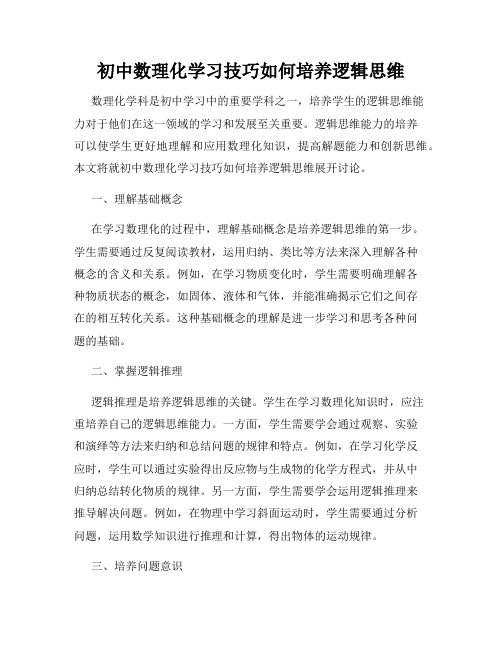 初中数理化学习技巧如何培养逻辑思维

数理化学科是初中学习中的重要学科之一，培养学生的逻辑思维能力对于他们在这一领域的学习和发展至关重要。逻辑思维能力的培养可以使学生更好地理解和应用数理化知识，提高解题能力和创新思维。本文将就初中数理化学习技巧如何培养逻辑思维展开讨论。

一、理解基础概念

在学习数理化的过程中，理解基础概念是培养逻辑思维的第一步。学生需要通过反复阅读教材，运用归纳、类比等方法来深入理解各种概念的含义和关系。例如，在学习物质变化时，学生需要明确理解各种物质状态的概念，如固体、液体和气体，并能准确揭示它们之间存在的相互转化关系。这种基础概念的理解是进一步学习和思考各种问题的基础。

二、掌握逻辑推理

逻辑推理是培养逻辑思维的关键。学生在学习数理化知识时，应注重培养自己的逻辑思维能力。一方面，学生需要学会通过观察、实验和演绎等方法来归纳和总结问题的规律和特点。例如，在学习化学反应时，学生可以通过实验得出反应物与生成物的化学方程式，并从中归纳总结转化物质的规律。另一方面，学生需要学会运用逻辑推理来推导解决问题。例如，在物理中学习斜面运动时，学生需要通过分析问题，运用数学知识进行推理和计算，得出物体的运动规律。

三、培养问题意识